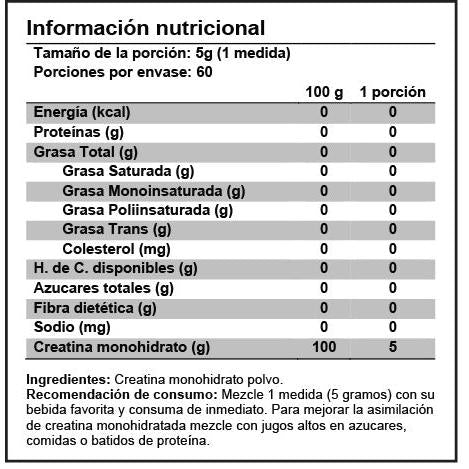 Información nutricional

Tamaño de la porción: 5g (1 medida)
Porciones por envase: 60

| | 100 g | 1 porción |
|---|---|---|
| Energía (kcal) | 0 | 0 |
| Proteínas (g) | 0 | 0 |
| Grasa Total (g) | 0 | 0 |
| Grasa Saturada (g) | 0 | 0 |
| Grasa Monoinsaturada (g) | 0 | 0 |
| Grasa Poliinsaturada (g) | 0 | 0 |
| Grasa Trans (g) | 0 | 0 |
| Colesterol (mg) | 0 | 0 |
| H. de C. disponibles (g) | 0 | 0 |
| Azucares totales (g) | 0 | 0 |
| Fibra dietética (g) | 0 | 0 |
| Sodio (mg) | 0 | 0 |
| Creatina monohidrato (g) | 100 | 5 |

Ingredientes: Creatina monohidrato polvo.
Recomendación de consumo: Mezcle 1 medida (5 gramos) con su bebida favorita y consuma de inmediato. Para mejorar la asimilación de creatina monohidratada mezcle con jugos altos en azucares, comidas o batidos de proteína.